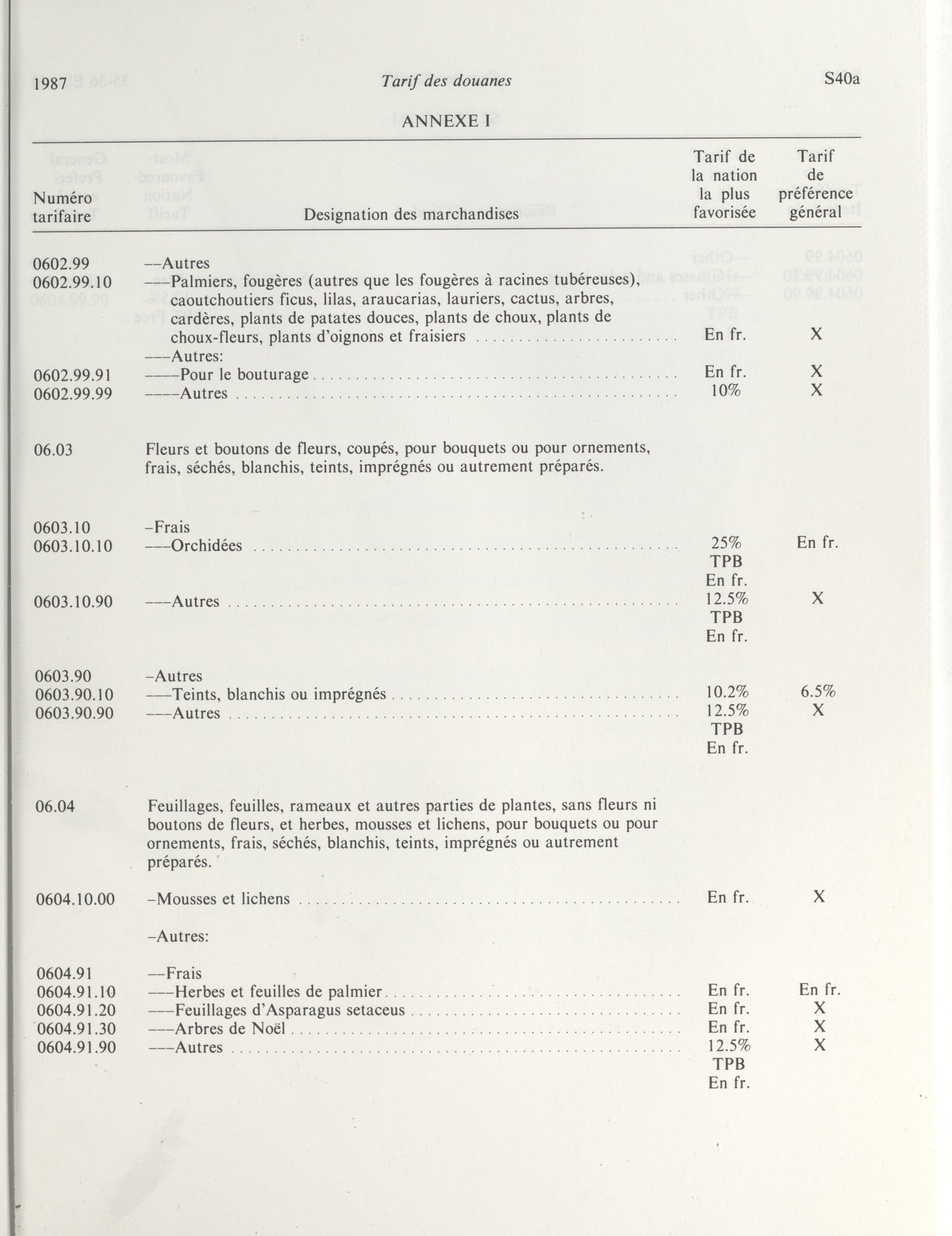 1987 Tarif des douanes S40a

ANNEXE I

| Numéro tarifaire | Designation des marchandises | Tarif de la nation la plus favorisée | Tarif de préférence général |
|---|---|---|---|
| 0602.99 | --Autres | | |
| 0602.99.10 | ---Palmiers, fougères (autres que les fougères à racines tubéreuses), caoutchoutiers ficus, lilas, araucarias, lauriers, cactus, arbres, cardères, plants de patates douces, plants de choux, plants de choux-fleurs, plants d'oignons et fraisiers | En fr. | X |
| | ---Autres: | | |
| 0602.99.91 | ----Pour le bouturage | En fr. | X |
| 0602.99.99 | ----Autres | 10% | X |
| 06.03 | Fleurs et boutons de fleurs, coupés, pour bouquets ou pour ornements, frais, séchés, blanchis, teints, imprégnés ou autrement préparés. | | |
| 0603.10 | -Frais | | |
| 0603.10.10 | ---Orchidées | 25% TPB En fr. | En fr. |
| 0603.10.90 | ---Autres | 12.5% TPB En fr. | X |
| 0603.90 | -Autres | | |
| 0603.90.10 | ---Teints, blanchis ou imprégnés | 10.2% | 6.5% |
| 0603.90.90 | ---Autres | 12.5% TPB En fr. | X |
| 06.04 | Feuillages, feuilles, rameaux et autres parties de plantes, sans fleurs ni boutons de fleurs, et herbes, mousses et lichens, pour bouquets ou pour ornements, frais, séchés, blanchis, teints, imprégnés ou autrement préparés. | | |
| 0604.10.00 | -Mousses et lichens | En fr. | X |
| | -Autres: | | |
| 0604.91 | --Frais | | |
| 0604.91.10 | ---Herbes et feuilles de palmier | En fr. | En fr. |
| 0604.91.20 | ---Feuillages d'Asparagus setaceus | En fr. | X |
| 0604.91.30 | ---Arbres de Noël | En fr. | X |
| 0604.91.90 | ---Autres | 12.5% TPB En fr. | X |